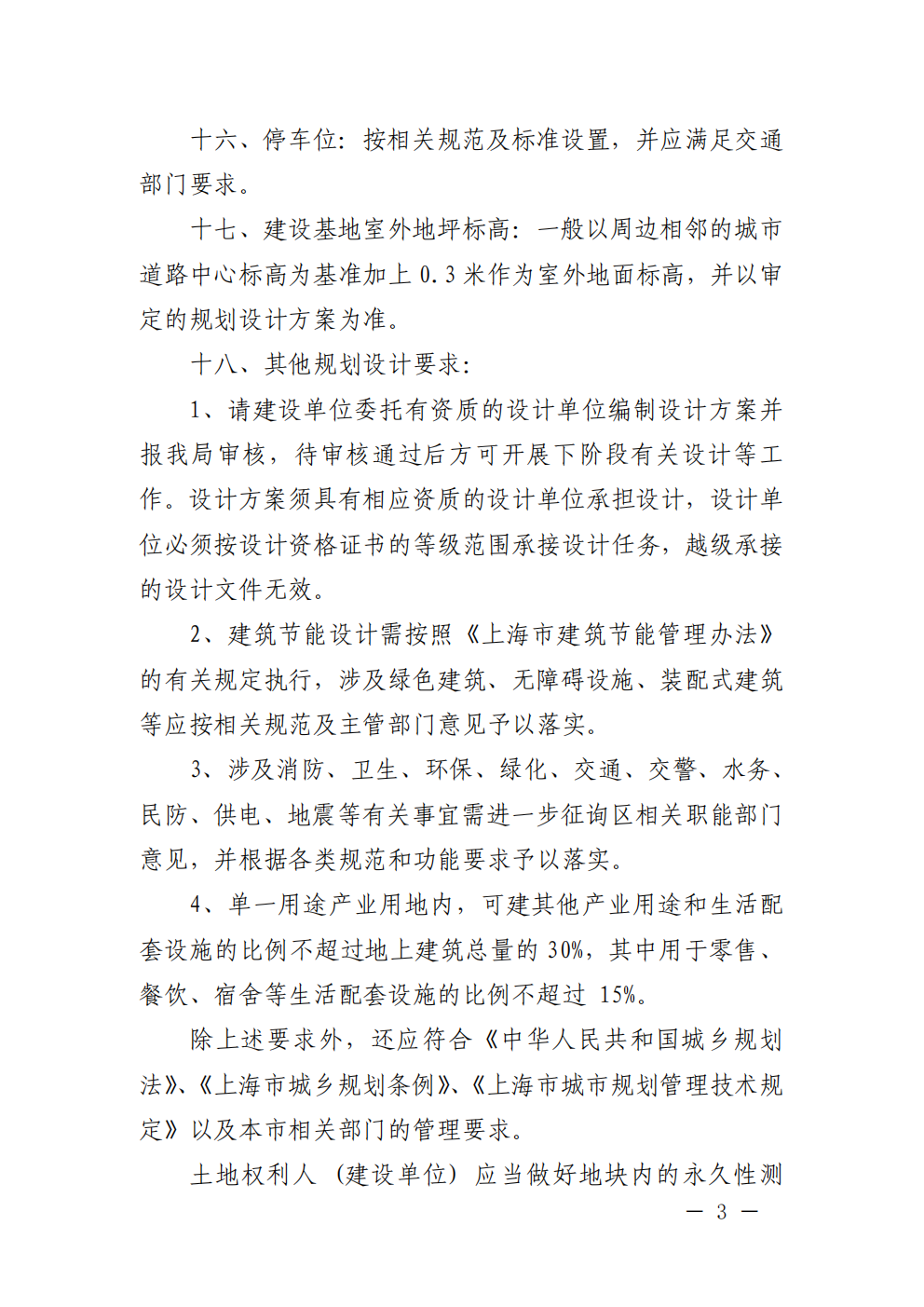 十六、停车位：按相关规范及标准设置，并应满足交通部门要求。

十七、建设基地室外地坪标高：一般以周边相邻的城市道路中心标高为基准加上 0.3 米作为室外地面标高，并以审定的规划设计方案为准。

十八、其他规划设计要求：

1、请建设单位委托有资质的设计单位编制设计方案并报我局审核，待审核通过后方可开展下阶段有关设计等工作。设计方案须具有相应资质的设计单位承担设计，设计单位必须按设计资格证书的等级范围承接设计任务，越级承接的设计文件无效。

2、建筑节能设计需按照《上海市建筑节能管理办法》的有关规定执行，涉及绿色建筑、无障碍设施、装配式建筑等应按相关规范及主管部门意见予以落实。

3、涉及消防、卫生、环保、绿化、交通、交警、水务、民防、供电、地震等有关事宜需进一步征询区相关职能部门意见，并根据各类规范和功能要求予以落实。

4、单一用途产业用地内，可建其他产业用途和生活配套设施的比例不超过地上建筑总量的 30%，其中用于零售、餐饮、宿舍等生活配套设施的比例不超过 15%。

除上述要求外，还应符合《中华人民共和国城乡规划法》、《上海市城乡规划条例》、《上海市城市规划管理技术规定》以及本市相关部门的管理要求。

土地权利人（建设单位）应当做好地块内的永久性测

— 3 —